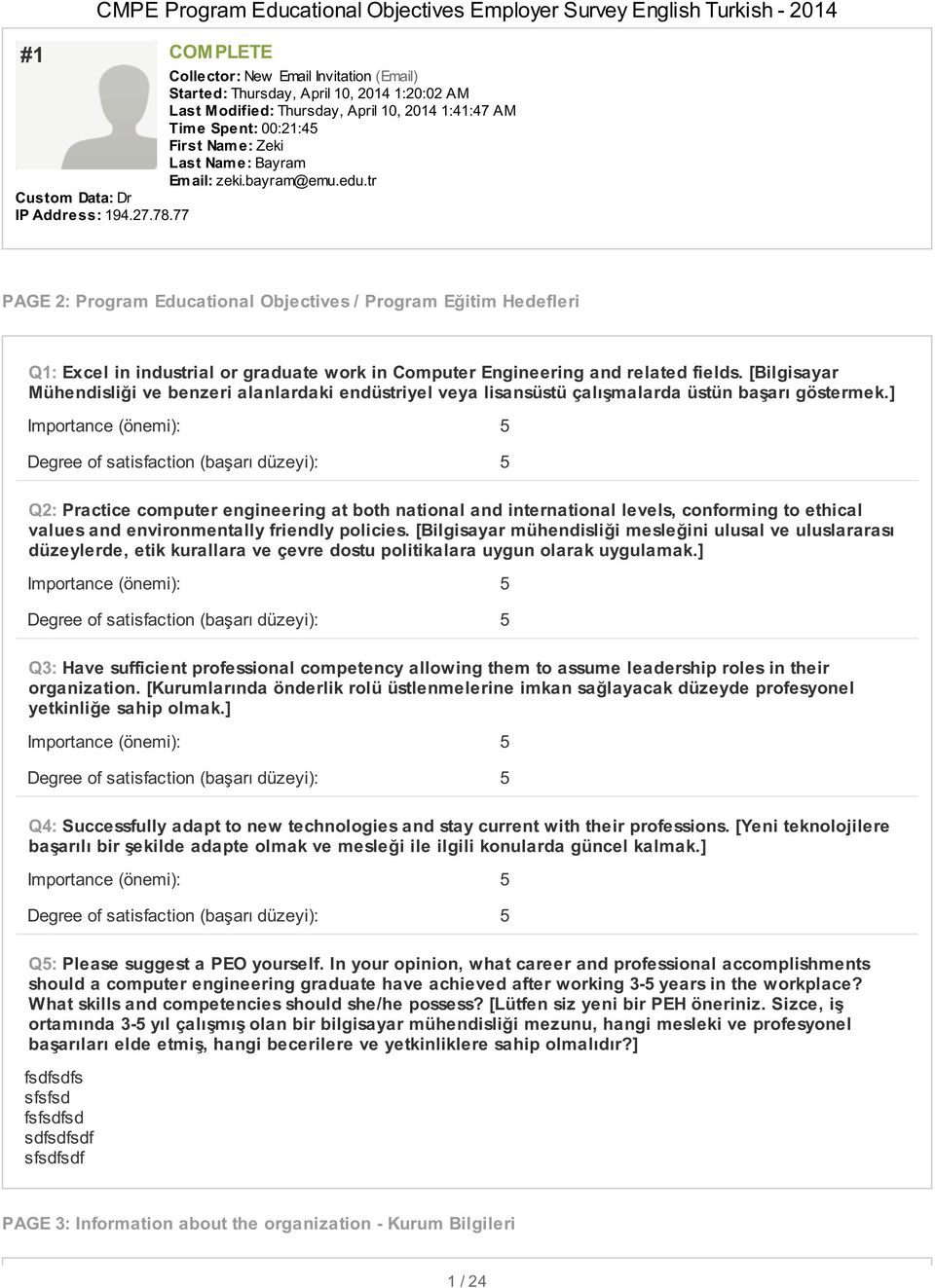 CMPE Program Educational Objectives Employer Survey English Turkish - 2014

#1

COMPLETE

Collector: New Email Invitation (Email)
Started: Thursday, April 10, 2014 1:20:02 AM
Last Modified: Thursday, April 10, 2014 1:41:47 AM
Time Spent: 00:21:45
First Name: Zeki
Last Name: Bayram
Email: zeki.bayram@emu.edu.tr

Custom Data: Dr
IP Address: 194.27.78.77

PAGE 2: Program Educational Objectives / Program Eğitim Hedefleri

Q1: Excel in industrial or graduate work in Computer Engineering and related fields. [Bilgisayar Mühendisliği ve benzeri alanlardaki endüstriyel veya lisansüstü çalışmalarda üstün başarı göstermek.]

Importance (önemi): 5

Degree of satisfaction (başarı düzeyi): 5

Q2: Practice computer engineering at both national and international levels, conforming to ethical values and environmentally friendly policies. [Bilgisayar mühendisliği mesleğini ulusal ve uluslararası düzeylerde, etik kurallara ve çevre dostu politikalara uygun olarak uygulamak.]

Importance (önemi): 5

Degree of satisfaction (başarı düzeyi): 5

Q3: Have sufficient professional competency allowing them to assume leadership roles in their organization. [Kurumlarında önderlik rolü üstlenmelerine imkan sağlayacak düzeyde profesyonel yetkinliğe sahip olmak.]

Importance (önemi): 5

Degree of satisfaction (başarı düzeyi): 5

Q4: Successfully adapt to new technologies and stay current with their professions. [Yeni teknolojilere başarılı bir şekilde adapte olmak ve mesleği ile ilgili konularda güncel kalmak.]

Importance (önemi): 5

Degree of satisfaction (başarı düzeyi): 5

Q5: Please suggest a PEO yourself. In your opinion, what career and professional accomplishments should a computer engineering graduate have achieved after working 3-5 years in the workplace? What skills and competencies should she/he possess? [Lütfen siz yeni bir PEH öneriniz. Sizce, iş ortamında 3-5 yıl çalışmış olan bir bilgisayar mühendisliği mezunu, hangi mesleki ve profesyonel başarıları elde etmiş, hangi becerilere ve yetkinliklere sahip olmalıdır?]

fsdfsdfs
sfsfsd
fsfsdfsd
sdfsdfsdf
sfsdfsdf

PAGE 3: Information about the organization - Kurum Bilgileri

1 / 24